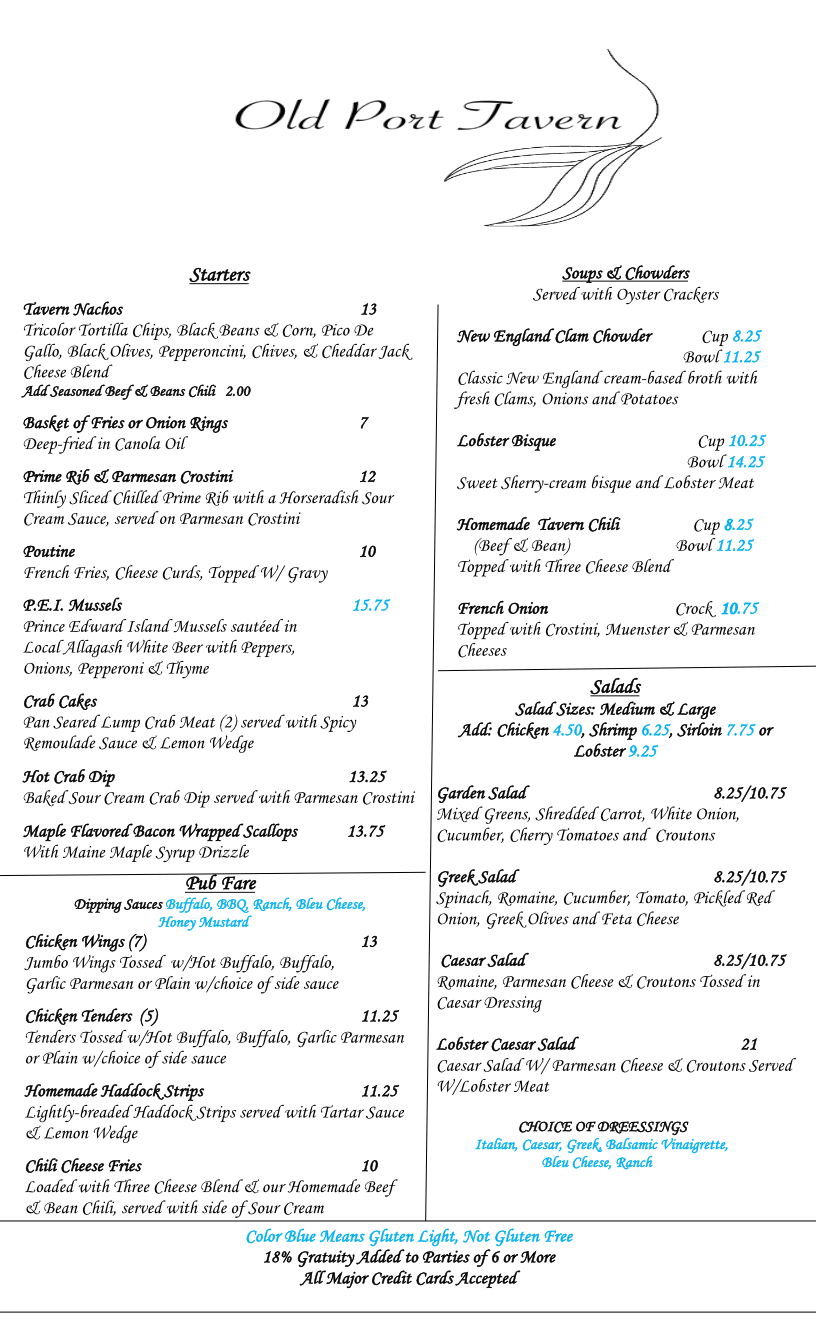 Old Port Tavern

Starters

Tavern Nachos 13
Tricolor Tortilla Chips, Black Beans & Corn, Pico De Gallo, Black Olives, Pepperoncini, Chives, & Cheddar Jack Cheese Blend
Add Seasoned Beef & Beans Chili 2.00

Basket of Fries or Onion Rings 7
Deep-fried in Canola Oil

Prime Rib & Parmesan Crostini 12
Thinly Sliced Chilled Prime Rib with a Horseradish Sour Cream Sauce, served on Parmesan Crostini

Poutine 10
French Fries, Cheese Curds, Topped W/ Gravy

P.E.I. Mussels 15.75
Prince Edward Island Mussels sautéed in Local Allagash White Beer with Peppers, Onions, Pepperoni & Thyme

Crab Cakes 13
Pan Seared Lump Crab Meat (2) served with Spicy Remoulade Sauce & Lemon Wedge

Hot Crab Dip 13.25
Baked Sour Cream Crab Dip served with Parmesan Crostini

Maple Flavored Bacon Wrapped Scallops 13.75
With Maine Maple Syrup Drizzle

Pub Fare
Dipping Sauces Buffalo, BBQ, Ranch, Bleu Cheese, Honey Mustard

Chicken Wings (7) 13
Jumbo Wings Tossed w/Hot Buffalo, Buffalo, Garlic Parmesan or Plain w/choice of side sauce

Chicken Tenders (5) 11.25
Tenders Tossed w/Hot Buffalo, Buffalo, Garlic Parmesan or Plain w/choice of side sauce

Homemade Haddock Strips 11.25
Lightly-breaded Haddock Strips served with Tartar Sauce & Lemon Wedge

Chili Cheese Fries 10
Loaded with Three Cheese Blend & our Homemade Beef & Bean Chili, served with side of Sour Cream

Soups & Chowders
Served with Oyster Crackers

New England Clam Chowder Cup 8.25 Bowl 11.25
Classic New England cream-based broth with fresh Clams, Onions and Potatoes

Lobster Bisque Cup 10.25 Bowl 14.25
Sweet Sherry-cream bisque and Lobster Meat

Homemade Tavern Chili Cup 8.25
(Beef & Bean) Bowl 11.25
Topped with Three Cheese Blend

French Onion Crock 10.75
Topped with Crostini, Muenster & Parmesan Cheeses

Salads
Salad Sizes: Medium & Large
Add: Chicken 4.50, Shrimp 6.25, Sirloin 7.75 or Lobster 9.25

Garden Salad 8.25/10.75
Mixed Greens, Shredded Carrot, White Onion, Cucumber, Cherry Tomatoes and Croutons

Greek Salad 8.25/10.75
Spinach, Romaine, Cucumber, Tomato, Pickled Red Onion, Greek Olives and Feta Cheese

Caesar Salad 8.25/10.75
Romaine, Parmesan Cheese & Croutons Tossed in Caesar Dressing

Lobster Caesar Salad 21
Caesar Salad W/ Parmesan Cheese & Croutons Served W/Lobster Meat

CHOICE OF DREESSINGS
Italian, Caesar, Greek, Balsamic Vinaigrette, Bleu Cheese, Ranch

Color Blue Means Gluten Light, Not Gluten Free
18% Gratuity Added to Parties of 6 or More
All Major Credit Cards Accepted